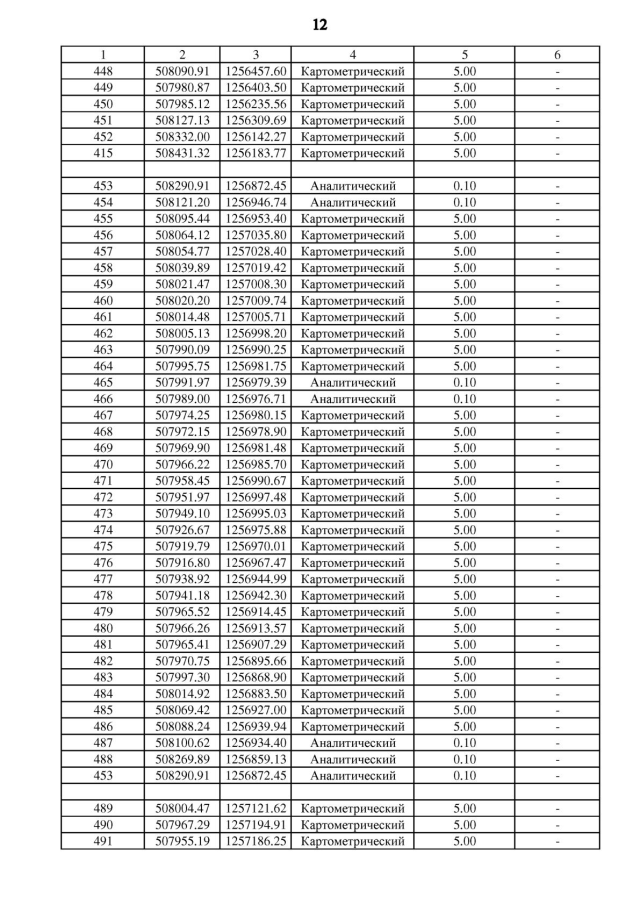 12

| 1 | 2 | 3 | 4 | 5 | 6 |
|---|---|---|---|---|---|
| 448 | 508090.91 | 1256457.60 | Картометрический | 5.00 | - |
| 449 | 507980.87 | 1256403.50 | Картометрический | 5.00 | - |
| 450 | 507985.12 | 1256235.56 | Картометрический | 5.00 | - |
| 451 | 508127.13 | 1256309.69 | Картометрический | 5.00 | - |
| 452 | 508332.00 | 1256142.27 | Картометрический | 5.00 | - |
| 415 | 508431.32 | 1256183.77 | Картометрический | 5.00 | - |
| | | | | | |
| 453 | 508290.91 | 1256872.45 | Аналитический | 0.10 | - |
| 454 | 508121.20 | 1256946.74 | Аналитический | 0.10 | - |
| 455 | 508095.44 | 1256953.40 | Картометрический | 5.00 | - |
| 456 | 508064.12 | 1257035.80 | Картометрический | 5.00 | - |
| 457 | 508054.77 | 1257028.40 | Картометрический | 5.00 | - |
| 458 | 508039.89 | 1257019.42 | Картометрический | 5.00 | - |
| 459 | 508021.47 | 1257008.30 | Картометрический | 5.00 | - |
| 460 | 508020.20 | 1257009.74 | Картометрический | 5.00 | - |
| 461 | 508014.48 | 1257005.71 | Картометрический | 5.00 | - |
| 462 | 508005.13 | 1256998.20 | Картометрический | 5.00 | - |
| 463 | 507990.09 | 1256990.25 | Картометрический | 5.00 | - |
| 464 | 507995.75 | 1256981.75 | Картометрический | 5.00 | - |
| 465 | 507991.97 | 1256979.39 | Аналитический | 0.10 | - |
| 466 | 507989.00 | 1256976.71 | Аналитический | 0.10 | - |
| 467 | 507974.25 | 1256980.15 | Картометрический | 5.00 | - |
| 468 | 507972.15 | 1256978.90 | Картометрический | 5.00 | - |
| 469 | 507969.90 | 1256981.48 | Картометрический | 5.00 | - |
| 470 | 507966.22 | 1256985.70 | Картометрический | 5.00 | - |
| 471 | 507958.45 | 1256990.67 | Картометрический | 5.00 | - |
| 472 | 507951.97 | 1256997.48 | Картометрический | 5.00 | - |
| 473 | 507949.10 | 1256995.03 | Картометрический | 5.00 | - |
| 474 | 507926.67 | 1256975.88 | Картометрический | 5.00 | - |
| 475 | 507919.79 | 1256970.01 | Картометрический | 5.00 | - |
| 476 | 507916.80 | 1256967.47 | Картометрический | 5.00 | - |
| 477 | 507938.92 | 1256944.99 | Картометрический | 5.00 | - |
| 478 | 507941.18 | 1256942.30 | Картометрический | 5.00 | - |
| 479 | 507965.52 | 1256914.45 | Картометрический | 5.00 | - |
| 480 | 507966.26 | 1256913.57 | Картометрический | 5.00 | - |
| 481 | 507965.41 | 1256907.29 | Картометрический | 5.00 | - |
| 482 | 507970.75 | 1256895.66 | Картометрический | 5.00 | - |
| 483 | 507997.30 | 1256868.90 | Картометрический | 5.00 | - |
| 484 | 508014.92 | 1256883.50 | Картометрический | 5.00 | - |
| 485 | 508069.42 | 1256927.00 | Картометрический | 5.00 | - |
| 486 | 508088.24 | 1256939.94 | Картометрический | 5.00 | - |
| 487 | 508100.62 | 1256934.40 | Аналитический | 0.10 | - |
| 488 | 508269.89 | 1256859.13 | Аналитический | 0.10 | - |
| 453 | 508290.91 | 1256872.45 | Аналитический | 0.10 | - |
| | | | | | |
| 489 | 508004.47 | 1257121.62 | Картометрический | 5.00 | - |
| 490 | 507967.29 | 1257194.91 | Картометрический | 5.00 | - |
| 491 | 507955.19 | 1257186.25 | Картометрический | 5.00 | - |